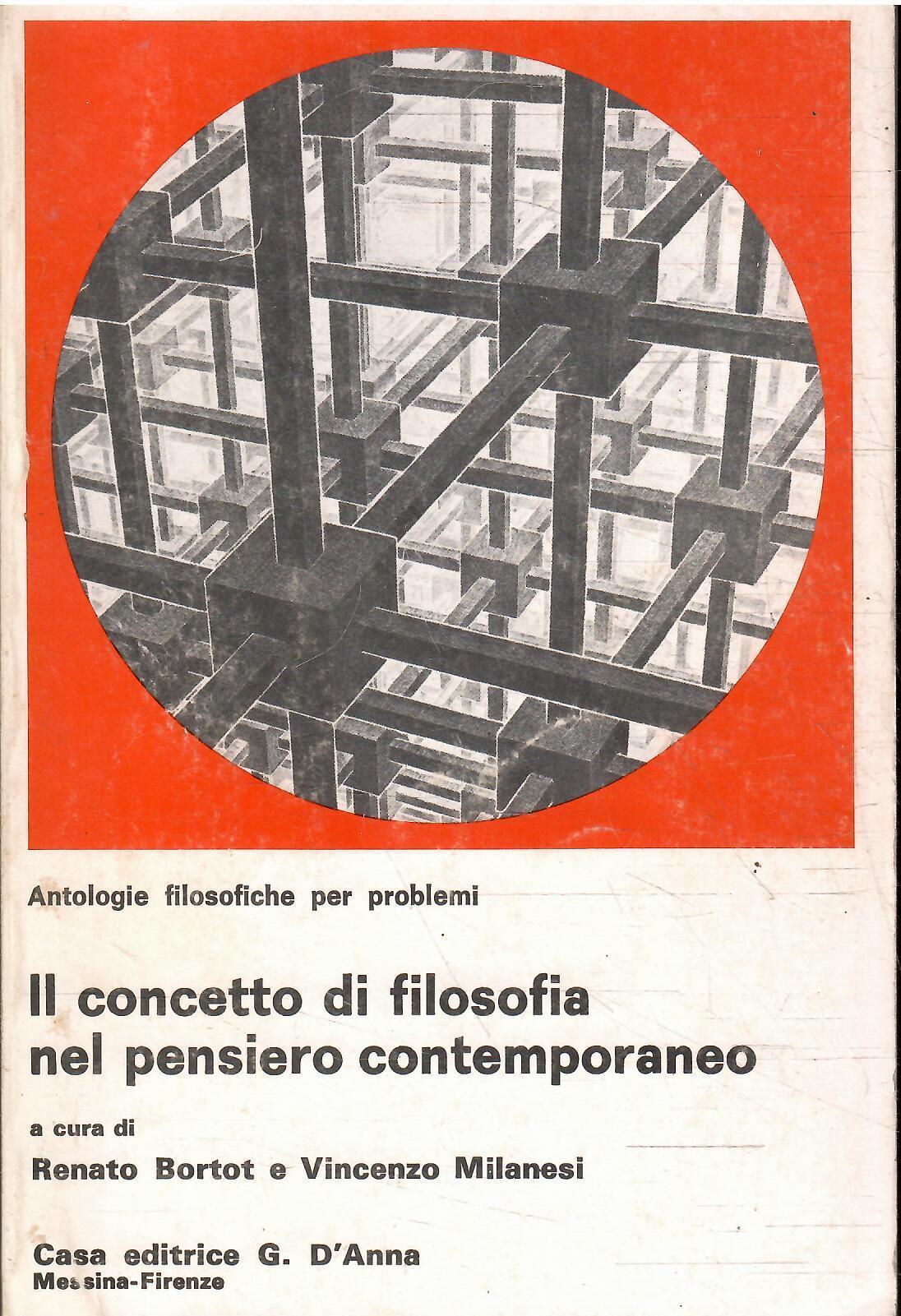 Antologie filosofiche per problemi

Il concetto di filosofia nel pensiero contemporaneo

a cura di
Renato Bortot e Vincenzo Milanesi

Casa editrice G. D'Anna
Messina-Firenze